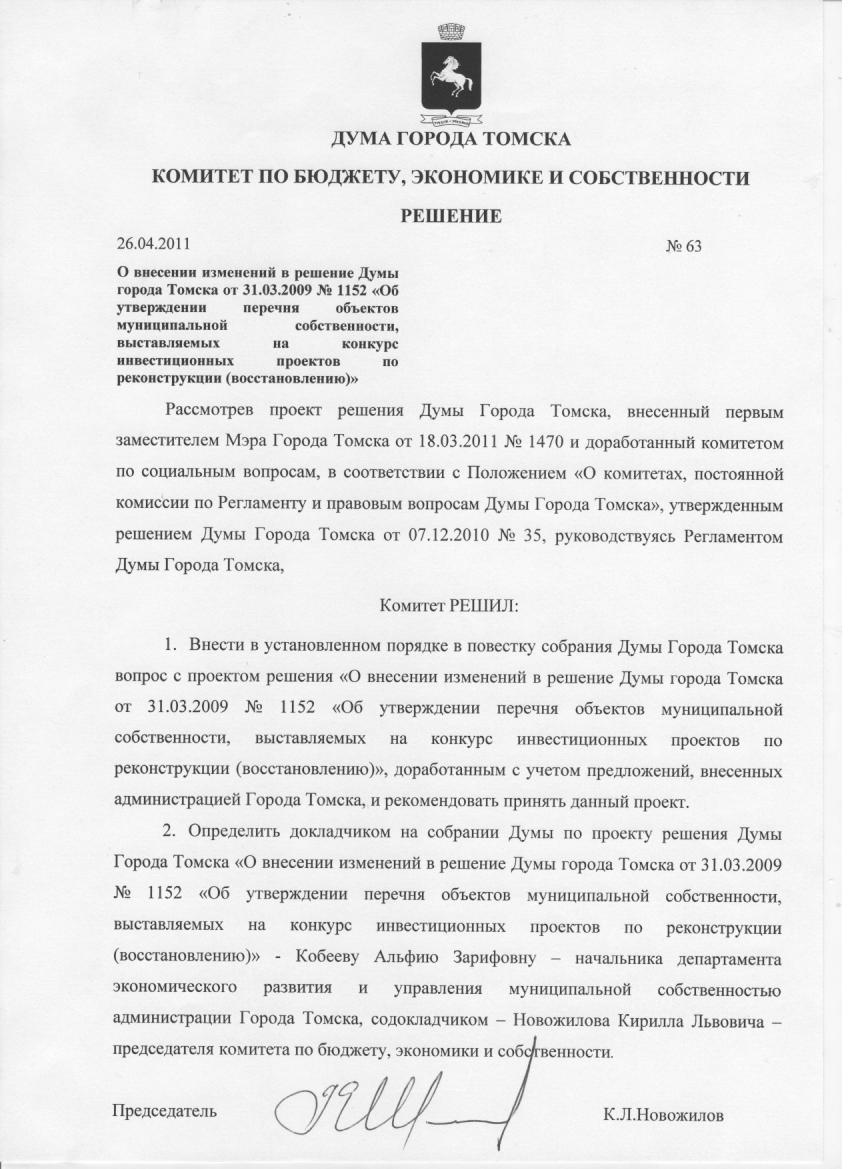 ДУМА ГОРОДА ТОМСКА

КОМИТЕТ ПО БЮДЖЕТУ, ЭКОНОМИКЕ И СОБСТВЕННОСТИ

РЕШЕНИЕ

26.04.2011 № 63

О внесении изменений в решение Думы города Томска от 31.03.2009 № 1152 «Об утверждении перечня объектов муниципальной собственности, выставляемых на конкурс инвестиционных проектов по реконструкции (восстановлению)»

Рассмотрев проект решения Думы Города Томска, внесенный первым заместителем Мэра Города Томска от 18.03.2011 № 1470 и доработанный комитетом по социальным вопросам, в соответствии с Положением «О комитетах, постоянной комиссии по Регламенту и правовым вопросам Думы Города Томска», утвержденным решением Думы Города Томска от 07.12.2010 № 35, руководствуясь Регламентом Думы Города Томска,

Комитет РЕШИЛ:

1. Внести в установленном порядке в повестку собрания Думы Города Томска вопрос с проектом решения «О внесении изменений в решение Думы города Томска от 31.03.2009 № 1152 «Об утверждении перечня объектов муниципальной собственности, выставляемых на конкурс инвестиционных проектов по реконструкции (восстановлению)», доработанным с учетом предложений, внесенных администрацией Города Томска, и рекомендовать принять данный проект.

2. Определить докладчиком на собрании Думы по проекту решения Думы Города Томска «О внесении изменений в решение Думы города Томска от 31.03.2009 № 1152 «Об утверждении перечня объектов муниципальной собственности, выставляемых на конкурс инвестиционных проектов по реконструкции (восстановлению)» - Кобееву Альфию Зарифовну – начальника департамента экономического развития и управления муниципальной собственностью администрации Города Томска, содокладчиком – Новожилова Кирилла Львовича – председателя комитета по бюджету, экономики и собственности.

Председатель К.Л.Новожилов